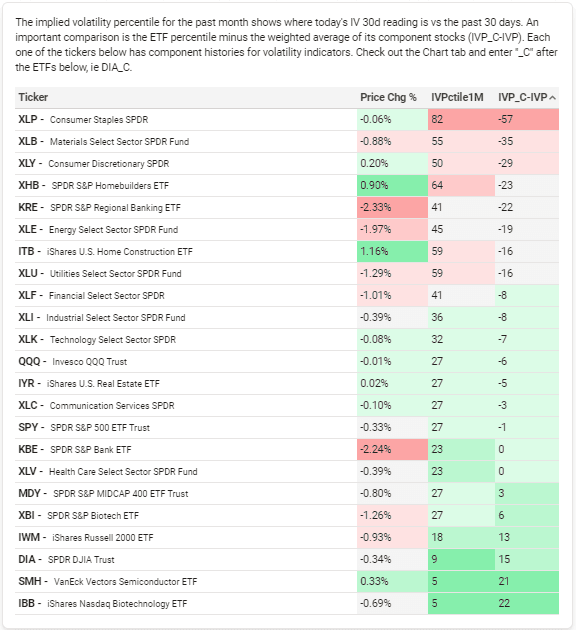 The implied volatility percentile for the past month shows where today's IV 30d reading is vs the past 30 days. An important comparison is the ETF percentile minus the weighted average of its component stocks (IVP_C-IVP). Each one of the tickers below has component histories for volatility indicators. Check out the Chart tab and enter "_C" after the ETFs below, ie DIA_C.

| Ticker | Price Chg % | IVPctile1M | IVP_C-IVP |
|---|---|---|---|
| XLP - Consumer Staples SPDR | -0.06% | 82 | -57 |
| XLB - Materials Select Sector SPDR Fund | -0.88% | 55 | -35 |
| XLY - Consumer Discretionary SPDR | 0.20% | 50 | -29 |
| XHB - SPDR S&P Homebuilders ETF | 0.90% | 64 | -23 |
| KRE - SPDR S&P Regional Banking ETF | -2.33% | 41 | -22 |
| XLE - Energy Select Sector SPDR Fund | -1.97% | 45 | -19 |
| ITB - iShares U.S. Home Construction ETF | 1.16% | 59 | -16 |
| XLU - Utilities Select Sector SPDR Fund | -1.29% | 59 | -16 |
| XLF - Financial Select Sector SPDR | -1.01% | 41 | -8 |
| XLI - Industrial Select Sector SPDR Fund | -0.39% | 36 | -8 |
| XLK - Technology Select Sector SPDR | -0.08% | 32 | -7 |
| QQQ - Invesco QQQ Trust | -0.01% | 27 | -6 |
| IYR - iShares U.S. Real Estate ETF | 0.02% | 27 | -5 |
| XLC - Communication Services SPDR | -0.10% | 27 | -3 |
| SPY - SPDR S&P 500 ETF Trust | -0.33% | 27 | -1 |
| KBE - SPDR S&P Bank ETF | -2.24% | 23 | 0 |
| XLV - Health Care Select Sector SPDR Fund | -0.39% | 23 | 0 |
| MDY - SPDR S&P MIDCAP 400 ETF Trust | -0.80% | 27 | 3 |
| XBI - SPDR S&P Biotech ETF | -1.26% | 27 | 6 |
| IWM - iShares Russell 2000 ETF | -0.93% | 18 | 13 |
| DIA - SPDR DJIA Trust | -0.34% | 9 | 15 |
| SMH - VanEck Vectors Semiconductor ETF | 0.33% | 5 | 21 |
| IBB - iShares Nasdaq Biotechnology ETF | -0.69% | 5 | 22 |